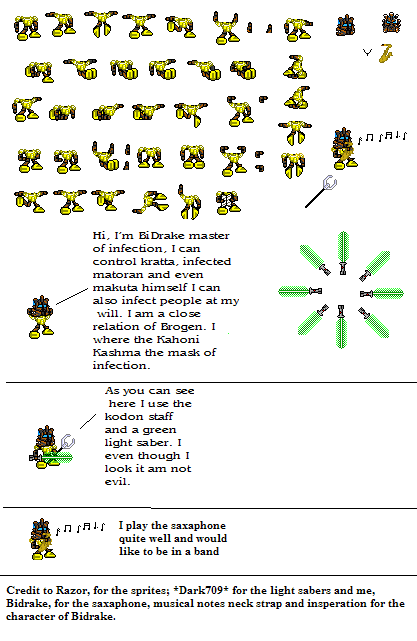 Hi, I'm BiDrake master of infection, I can control kratta, infected matoran and even makuta himself I can also infect people at my will. I am a close relation of Brogen. I where the Kahoni Kashma the mask of infection.

As you can see here I use the kodon staff and a green light saber. I even though I look it am not evil.

I play the saxaphone quite well and would like to be in a band

Credit to Razor, for the sprites; *Dark709* for the light sabers and me, Bidrake, for the saxaphone, musical notes neck strap and insperation for the character of Bidrake.